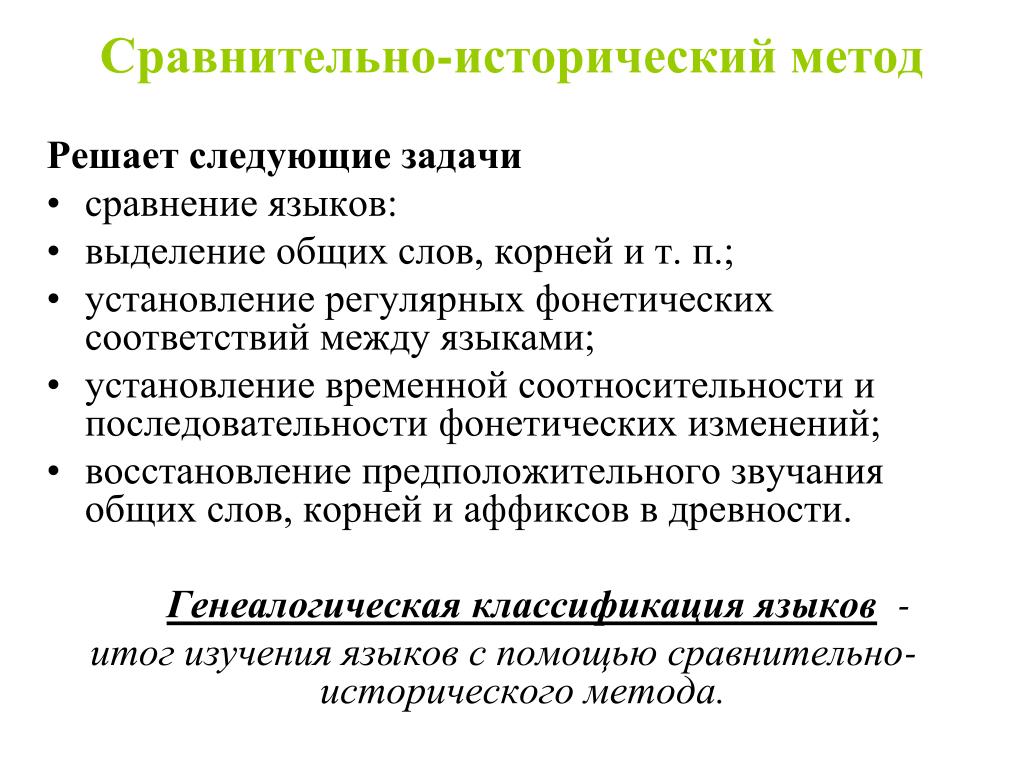 Сравнительно-исторический метод

Решает следующие задачи
• сравнение языков:
• выделение общих слов, корней и т. п.;
• установление регулярных фонетических соответствий между языками;
• установление временной соотносительности и последовательности фонетических изменений;
• восстановление предположительного звучания общих слов, корней и аффиксов в древности.

Генеалогическая классификация языков - итог изучения языков с помощью сравнительно-исторического метода.